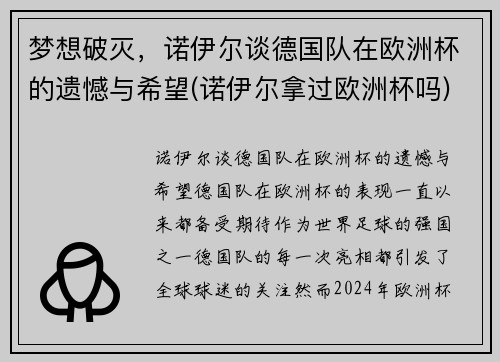 梦想破灭，诺伊尔谈德国队在欧洲杯的遗憾与希望(诺伊尔拿过欧洲杯吗)

诺伊尔谈德国队在欧洲杯的遗憾与希望德国队在欧洲杯的表现一直以来都备受期待作为世界足球的强国之一德国队的每一次亮相都引发了全球球迷的关注然而2024年欧洲杯